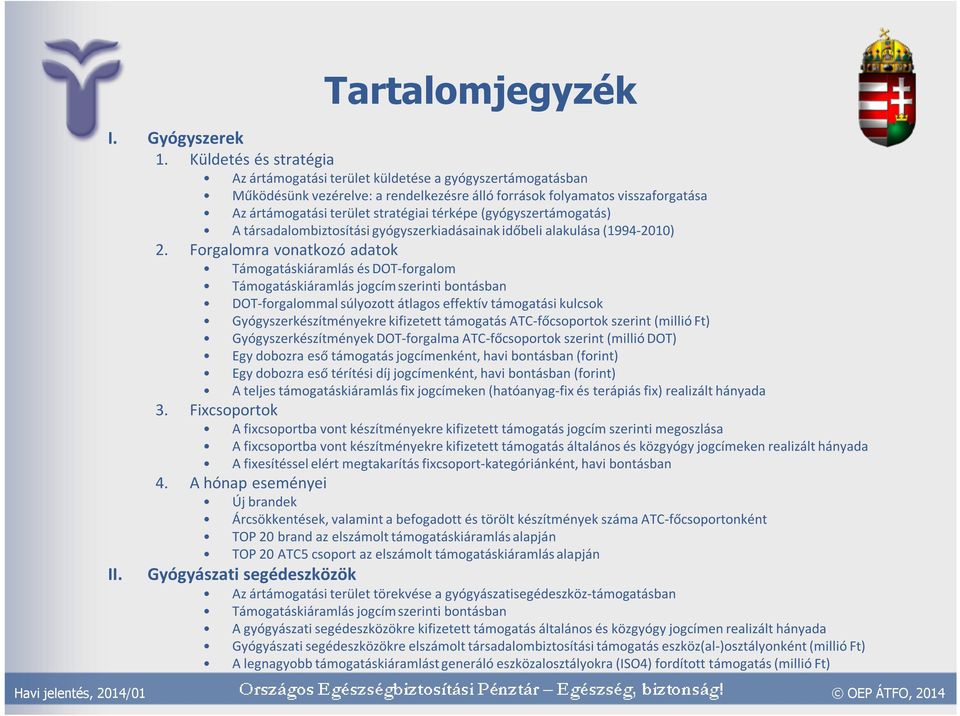 Tartalomjegyzék

I. Gyógyszerek
1. Küldetés és stratégia
• Az ártámogatási terület küldetése a gyógyszertámogatásban
• Működésünk vezérelve: a rendelkezésre álló források folyamatos visszaforgatása
• Az ártámogatási terület stratégiai térképe (gyógyszertámogatás)
• A társadalombiztosítási gyógyszerkiadásainak időbeli alakulása (1994-2010)
2. Forgalomra vonatkozó adatok
• Támogatáskiáramlás és DOT-forgalom
• Támogatáskiáramlás jogcím szerinti bontásban
• DOT-forgalommal súlyozott átlagos effektív támogatási kulcsok
• Gyógyszerkészítményekre kifizetett támogatás ATC-főcsoportok szerint (millió Ft)
• Gyógyszerkészítmények DOT-forgalma ATC-főcsoportok szerint (millió DOT)
• Egy dobozra eső támogatás jogcímenként, havi bontásban (forint)
• Egy dobozra eső térítési díj jogcímenként, havi bontásban (forint)
• A teljes támogatáskiáramlás fix jogcímeken (hatóanyag-fix és terápiás fix) realizált hányada
3. Fixcsoportok
• A fixcsoportba vont készítményekre kifizetett támogatás jogcím szerinti megoszlása
• A fixcsoportba vont készítményekre kifizetett támogatás általános és közgyógy jogcímeken realizált hányada
• A fixesítéssel elért megtakarítás fixcsoport-kategóriánként, havi bontásban
4. A hónap eseményei
• Új brandek
• Árcsökkentések, valamint a befogadott és törölt készítmények száma ATC-főcsoportonként
• TOP 20 brand az elszámolt támogatáskiáramlás alapján
• TOP 20 ATC5 csoport az elszámolt támogatáskiáramlás alapján
II. Gyógyászati segédeszközök
• Az ártámogatási terület törekvése a gyógyászatisegédeszköz-támogatásban
• Támogatáskiáramlás jogcím szerinti bontásban
• A gyógyászati segédeszközökre kifizetett támogatás általános és közgyógy jogcímen realizált hányada
• Gyógyászati segédeszközökre elszámolt társadalombiztosítási támogatás eszköz(al-)osztályonként (millió Ft)
• A legnagyobb támogatáskiáramlást generáló eszközalosztályokra (ISO4) fordított támogatás (millió Ft)

Havi jelentés, 2014/01 Országos Egészségbiztosítási Pénztár – Egészség, biztonság! © OEP ÁTFO, 2014